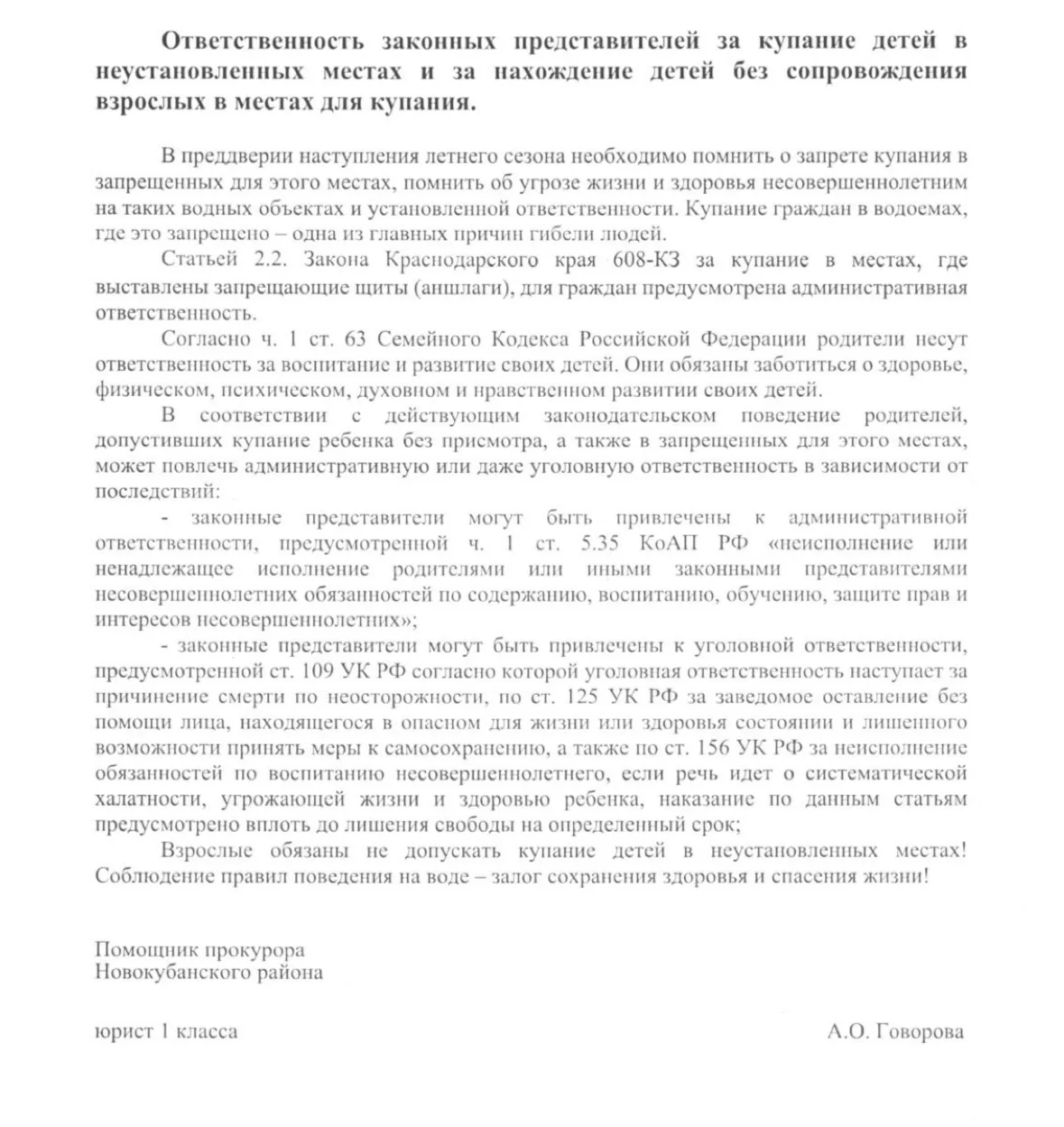 Ответственность законных представителей за купание детей в неустановленных местах и за нахождение детей без сопровождения взрослых в местах для купания.

В преддверии наступления летнего сезона необходимо помнить о запрете купания в запрещенных для этого местах, помнить об угрозе жизни и здоровья несовершеннолетним на таких водных объектах и установленной ответственности. Купание граждан в водоемах, где это запрещено – одна из главных причин гибели людей.

Статьей 2.2. Закона Краснодарского края 608-КЗ за купание в местах, где выставлены запрещающие щиты (аншлаги), для граждан предусмотрена административная ответственность.

Согласно ч. 1 ст. 63 Семейного Кодекса Российской Федерации родители несут ответственность за воспитание и развитие своих детей. Они обязаны заботиться о здоровье, физическом, психическом, духовном и нравственном развитии своих детей.

В соответствии с действующим законодательском поведение родителей, допустивших купание ребенка без присмотра, а также в запрещенных для этого местах, может повлечь административную или даже уголовную ответственность в зависимости от последствий:

- законные представители могут быть привлечены к административной ответственности, предусмотренной ч. 1 ст. 5.35 КоАП РФ «неисполнение или ненадлежащее исполнение родителями или иными законными представителями несовершеннолетних обязанностей по содержанию, воспитанию, обучению, защите прав и интересов несовершеннолетних»;

- законные представители могут быть привлечены к уголовной ответственности, предусмотренной ст. 109 УК РФ согласно которой уголовная ответственность наступает за причинение смерти по неосторожности, по ст. 125 УК РФ за заведомое оставление без помощи лица, находящегося в опасном для жизни или здоровья состоянии и лишенного возможности принять меры к самосохранению, а также по ст. 156 УК РФ за неисполнение обязанностей по воспитанию несовершеннолетнего, если речь идет о систематической халатности, угрожающей жизни и здоровью ребенка, наказание по данным статьям предусмотрено вплоть до лишения свободы на определенный срок;

Взрослые обязаны не допускать купание детей в неустановленных местах! Соблюдение правил поведения на воде – залог сохранения здоровья и спасения жизни!

Помощник прокурора
Новокубанского района

юрист 1 класса
А.О. Говорова